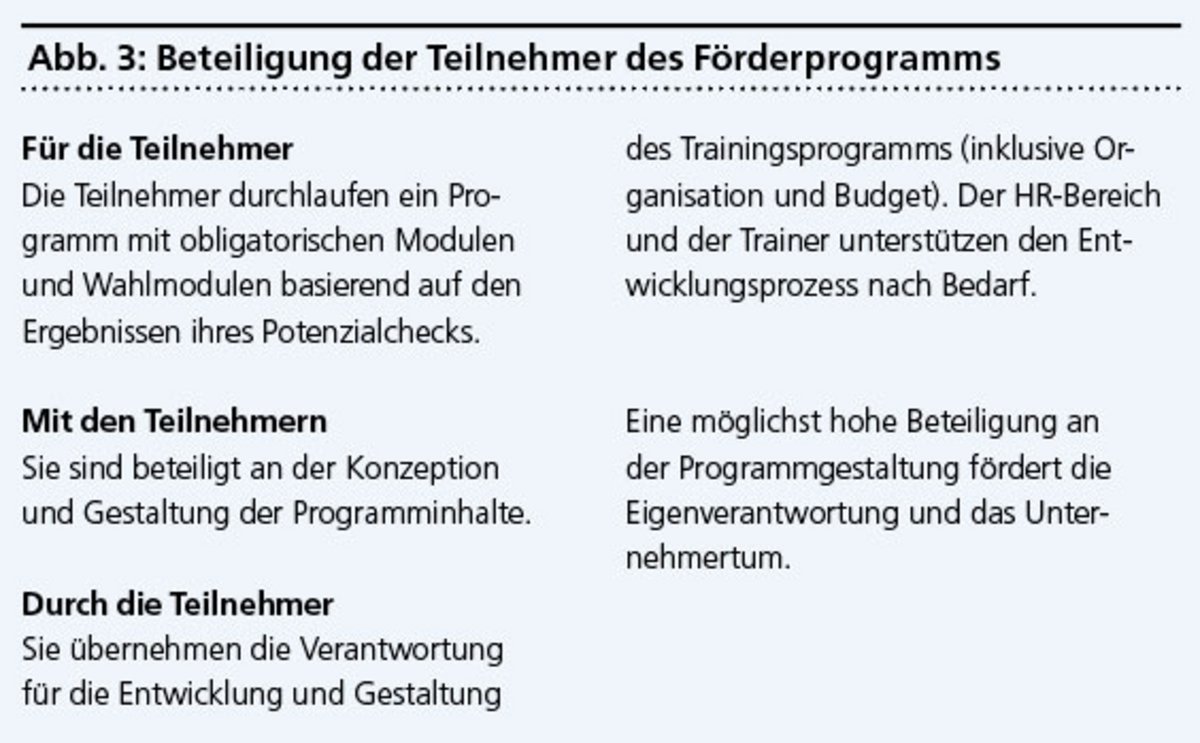 Abb. 3: Beteiligung der Teilnehmer des Förderprogramms

Für die Teilnehmer
Die Teilnehmer durchlaufen ein Programm mit obligatorischen Modulen und Wahlmodulen basierend auf den Ergebnissen ihres Potenzialchecks.

Mit den Teilnehmern
Sie sind beteiligt an der Konzeption und Gestaltung der Programminhalte.

Durch die Teilnehmer
Sie übernehmen die Verantwortung für die Entwicklung und Gestaltung des Trainingsprogramms (inklusive Organisation und Budget). Der HR-Bereich und der Trainer unterstützen den Entwicklungsprozess nach Bedarf.

Eine möglichst hohe Beteiligung an der Programmgestaltung fördert die Eigenverantwortung und das Unternehmertum.